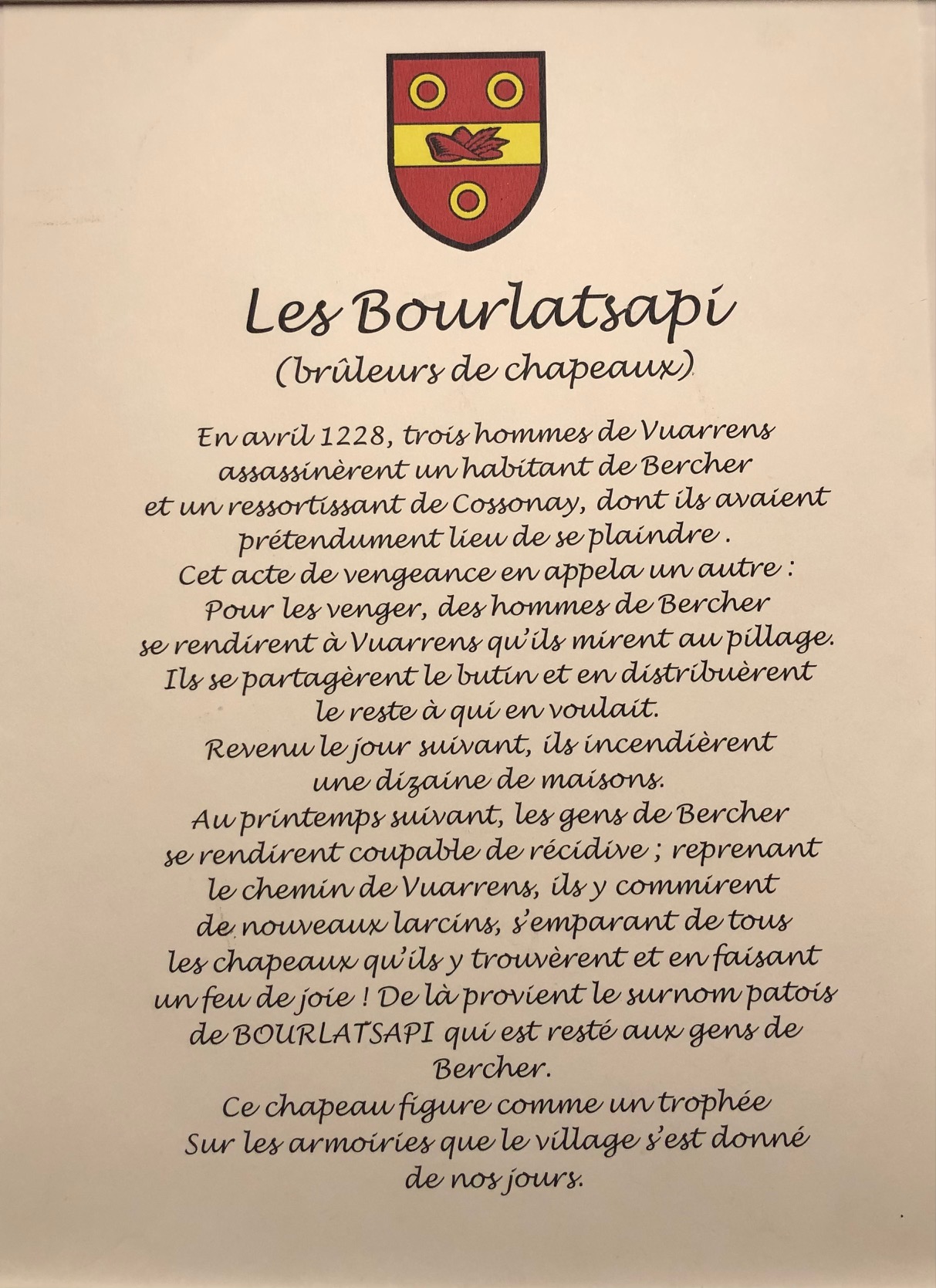 Les Bourlatsapi
(brûleurs de chapeaux)

En avril 1228, trois hommes de Vuarrens assassinèrent un habitant de Bercher et un ressortissant de Cossonay, dont ils avaient prétendument lieu de se plaindre .
Cet acte de vengeance en appela un autre :
Pour les venger, des hommes de Bercher se rendirent à Vuarrens qu'ils mirent au pillage.
Ils se partagèrent le butin et en distribuèrent le reste à qui en voulait.
Revenu le jour suivant, ils incendièrent une dizaine de maisons.
Au printemps suivant, les gens de Bercher se rendirent coupable de récidive ; reprenant le chemin de Vuarrens, ils y commirent de nouveaux larcins, s'emparant de tous les chapeaux qu'ils y trouvèrent et en faisant un feu de joie ! De là provient le surnom patois de BOURLATSAPI qui est resté aux gens de Bercher.
Ce chapeau figure comme un trophée Sur les armoiries que le village s'est donné de nos jours.